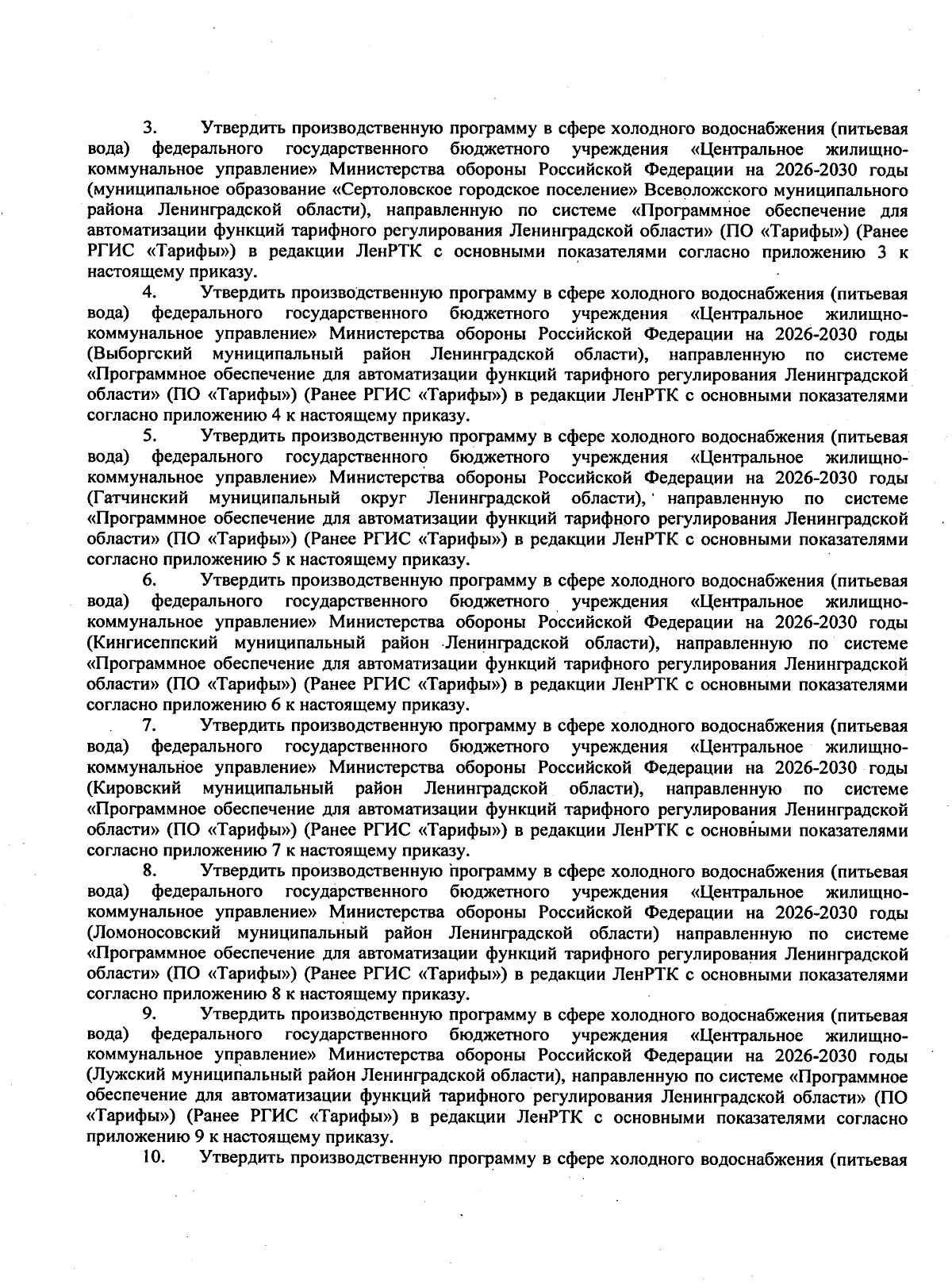 3. Утвердить производственную программу в сфере холодного водоснабжения (питьевая вода) федерального государственного бюджетного учреждения «Центральное жилищно-коммунальное управление» Министерства обороны Российской Федерации на 2026-2030 годы (муниципальное образование «Сертоловское городское поселение» Всеволожского муниципального района Ленинградской области), направленную по системе «Программное обеспечение для автоматизации функций тарифного регулирования Ленинградской области» (ПО «Тарифы») (Ранее РГИС «Тарифы») в редакции ЛенРТК с основными показателями согласно приложению 3 к настоящему приказу.

4. Утвердить производственную программу в сфере холодного водоснабжения (питьевая вода) федерального государственного бюджетного учреждения «Центральное жилищно-коммунальное управление» Министерства обороны Российской Федерации на 2026-2030 годы (Выборгский муниципальный район Ленинградской области), направленную по системе «Программное обеспечение для автоматизации функций тарифного регулирования Ленинградской области» (ПО «Тарифы») (Ранее РГИС «Тарифы») в редакции ЛенРТК с основными показателями согласно приложению 4 к настоящему приказу.

5. Утвердить производственную программу в сфере холодного водоснабжения (питьевая вода) федерального государственного бюджетного учреждения «Центральное жилищно-коммунальное управление» Министерства обороны Российской Федерации на 2026-2030 годы (Гатчинский муниципальный округ Ленинградской области), направленную по системе «Программное обеспечение для автоматизации функций тарифного регулирования Ленинградской области» (ПО «Тарифы») (Ранее РГИС «Тарифы») в редакции ЛенРТК с основными показателями согласно приложению 5 к настоящему приказу.

6. Утвердить производственную программу в сфере холодного водоснабжения (питьевая вода) федерального государственного бюджетного учреждения «Центральное жилищно-коммунальное управление» Министерства обороны Российской Федерации на 2026-2030 годы (Кингисеппский муниципальный район Ленинградской области), направленную по системе «Программное обеспечение для автоматизации функций тарифного регулирования Ленинградской области» (ПО «Тарифы») (Ранее РГИС «Тарифы») в редакции ЛенРТК с основными показателями согласно приложению 6 к настоящему приказу.

7. Утвердить производственную программу в сфере холодного водоснабжения (питьевая вода) федерального государственного бюджетного учреждения «Центральное жилищно-коммунальное управление» Министерства обороны Российской Федерации на 2026-2030 годы (Кировский муниципальный район Ленинградской области), направленную по системе «Программное обеспечение для автоматизации функций тарифного регулирования Ленинградской области» (ПО «Тарифы») (Ранее РГИС «Тарифы») в редакции ЛенРТК с основными показателями согласно приложению 7 к настоящему приказу.

8. Утвердить производственную программу в сфере холодного водоснабжения (питьевая вода) федерального государственного бюджетного учреждения «Центральное жилищно-коммунальное управление» Министерства обороны Российской Федерации на 2026-2030 годы (Ломоносовский муниципальный район Ленинградской области) направленную по системе «Программное обеспечение для автоматизации функций тарифного регулирования Ленинградской области» (ПО «Тарифы») (Ранее РГИС «Тарифы») в редакции ЛенРТК с основными показателями согласно приложению 8 к настоящему приказу.

9. Утвердить производственную программу в сфере холодного водоснабжения (питьевая вода) федерального государственного бюджетного учреждения «Центральное жилищно-коммунальное управление» Министерства обороны Российской Федерации на 2026-2030 годы (Лужский муниципальный район Ленинградской области), направленную по системе «Программное обеспечение для автоматизации функций тарифного регулирования Ленинградской области» (ПО «Тарифы») (Ранее РГИС «Тарифы») в редакции ЛенРТК с основными показателями согласно приложению 9 к настоящему приказу.

10. Утвердить производственную программу в сфере холодного водоснабжения (питьевая